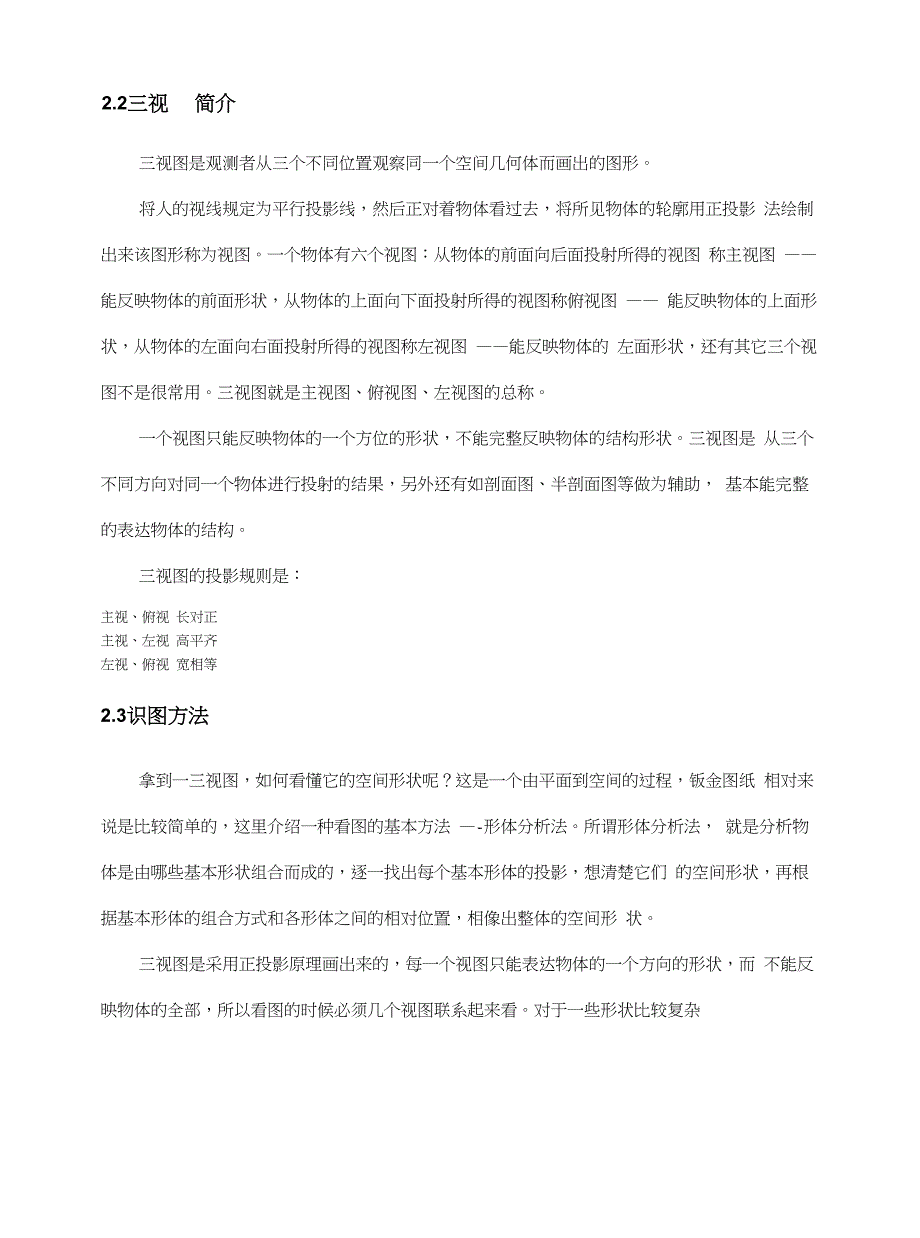 2.2三视　简介

三视图是观测者从三个不同位置观察同一个空间几何体而画出的图形。

将人的视线规定为平行投影线，然后正对着物体看过去，将所见物体的轮廓用正投影 法绘制出来该图形称为视图。一个物体有六个视图：从物体的前面向后面投射所得的视图 称主视图 ——能反映物体的前面形状，从物体的上面向下面投射所得的视图称俯视图 —— 能反映物体的上面形状，从物体的左面向右面投射所得的视图称左视图 ——能反映物体的 左面形状，还有其它三个视图不是很常用。三视图就是主视图、俯视图、左视图的总称。

一个视图只能反映物体的一个方位的形状，不能完整反映物体的结构形状。三视图是 从三个不同方向对同一个物体进行投射的结果，另外还有如剖面图、半剖面图等做为辅助， 基本能完整的表达物体的结构。

三视图的投影规则是：

主视、俯视 长对正
主视、左视 高平齐
左视、俯视 宽相等

2.3识图方法

拿到一三视图，如何看懂它的空间形状呢？这是一个由平面到空间的过程，钣金图纸 相对来说是比较简单的，这里介绍一种看图的基本方法 —-形体分析法。所谓形体分析法， 就是分析物体是由哪些基本形状组合而成的，逐一找出每个基本形体的投影，想清楚它们 的空间形状，再根据基本形体的组合方式和各形体之间的相对位置，相像出整体的空间形 状。

三视图是采用正投影原理画出来的，每一个视图只能表达物体的一个方向的形状，而 不能反映物体的全部，所以看图的时候必须几个视图联系起来看。对于一些形状比较复杂